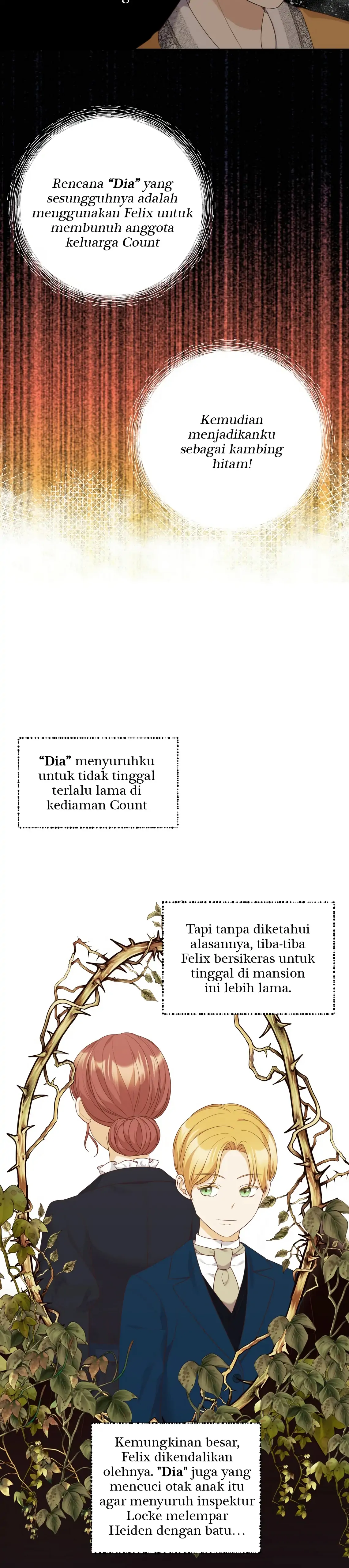 Rencana "Dia" yang sesungguhnya adalah menggunakan Felix untuk membunuh anggota keluarga Count

Kemudian menjadikanku sebagai kambing hitam!

"Dia" menyuruhku untuk tidak tinggal terlalu lama di kediaman Count

Tapi tanpa diketahui alasannya, tiba-tiba Felix bersikeras untuk tinggal di mansion ini lebih lama.

Kemungkinan besar, Felix dikendalikan olehnya. "Dia" juga yang mencuci otak anak itu agar menyuruh inspektur Locke melempar Heiden dengan batu...